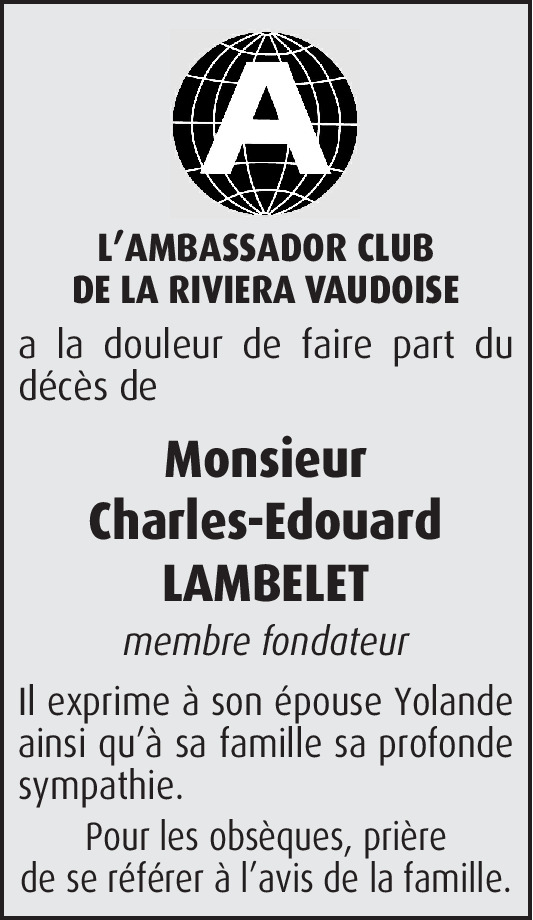 A

L'AMBASSADOR CLUB
DE LA RIVIERA VAUDOISE

a la douleur de faire part du décès de

Monsieur
Charles-Edouard
LAMBELET

membre fondateur

Il exprime à son épouse Yolande ainsi qu'à sa famille sa profonde sympathie.

Pour les obsèques, prière de se référer à l'avis de la famille.